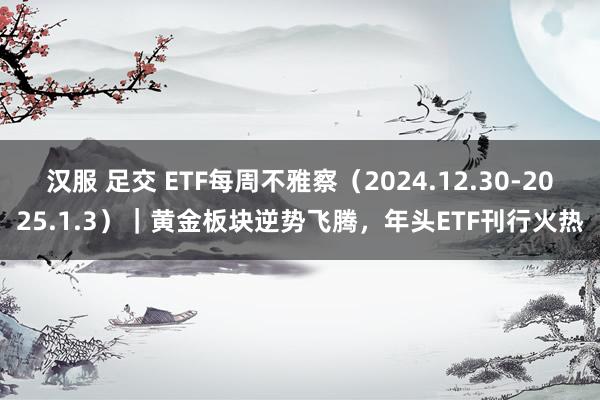 汉服 足交 ETF每周不雅察（2024.12.30-2025.1.3）｜黄金板块逆势飞腾，年头ETF刊行火热